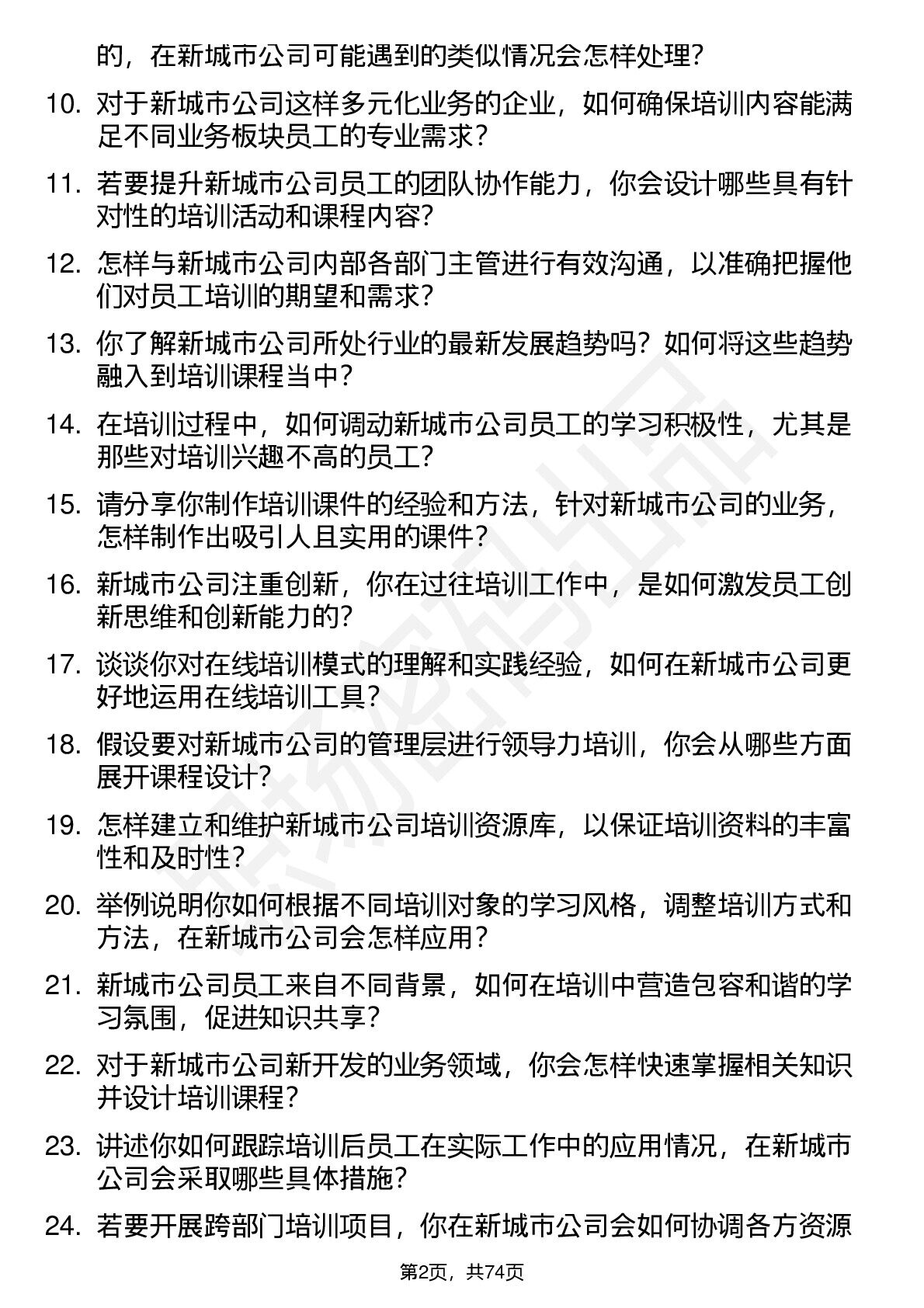 的，在新城市公司可能遇到的类似情况会怎样处理？

10. 对于新城市公司这样多元化业务的企业，如何确保培训内容能满足不同业务板块员工的专业需求？

11. 若要提升新城市公司员工的团队协作能力，你会设计哪些具有针对性的培训活动和课程内容？

12. 怎样与新城市公司内部各部门主管进行有效沟通，以准确把握他们对员工培训的期望和需求？

13. 你了解新城市公司所处行业的最新发展趋势吗？如何将这些趋势融入到培训课程当中？

14. 在培训过程中，如何调动新城市公司员工的学习积极性，尤其是那些对培训兴趣不高的员工？

15. 请分享你制作培训课件的经验和方法，针对新城市公司的业务，怎样制作出吸引人且实用的课件？

16. 新城市公司注重创新，你在过往培训工作中，是如何激发员工创新思维和创新能力的？

17. 谈谈你对在线培训模式的理解和实践经验，如何在新城市公司更好地运用在线培训工具？

18. 假设要对新城市公司的管理层进行领导力培训，你会从哪些方面展开课程设计？

19. 怎样建立和维护新城市公司培训资源库，以保证培训资料的丰富性和及时性？

20. 举例说明你如何根据不同培训对象的学习风格，调整培训方式和方法，在新城市公司会怎样应用？

21. 新城市公司员工来自不同背景，如何在培训中营造包容和谐的学习氛围，促进知识共享？

22. 对于新城市公司新开发的业务领域，你会怎样快速掌握相关知识并设计培训课程？

23. 讲述你如何跟踪培训后员工在实际工作中的应用情况，在新城市公司会采取哪些具体措施？

24. 若要开展跨部门培训项目，你在新城市公司会如何协调各方资源

第2页，共74页